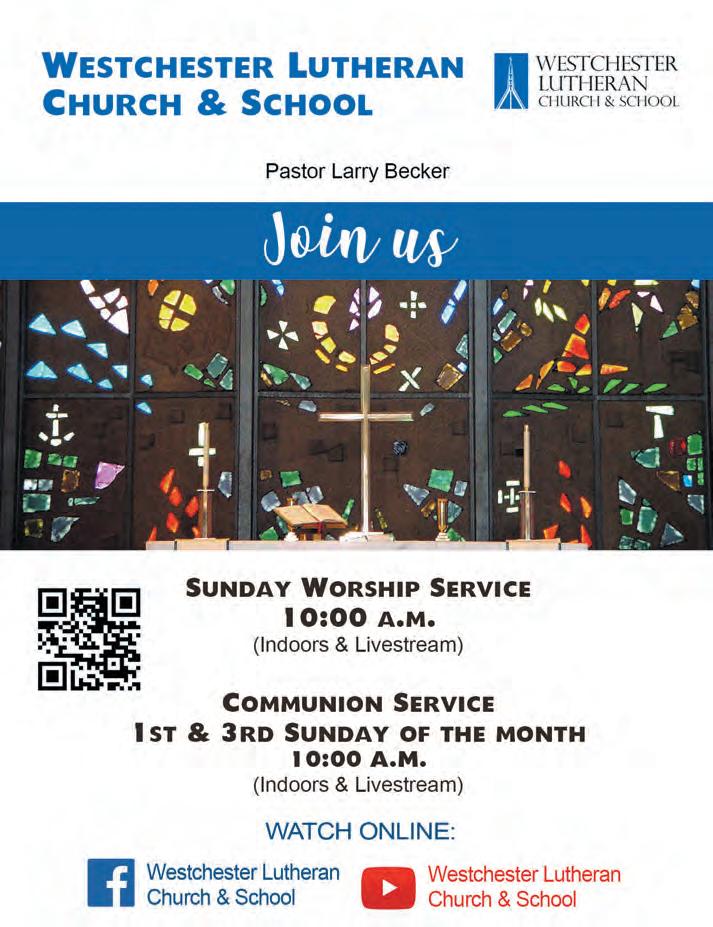 WESTCHESTER LUTHERAN CHURCH & SCHOOL

WESTCHESTER LUTHERAN CHURCH & SCHOOL

Pastor Larry Becker

Join us

SUNDAY WORSHIP SERVICE
10:00 A.M.
(Indoors & Livestream)

COMMUNION SERVICE
1ST & 3RD SUNDAY OF THE MONTH
10:00 A.M.
(Indoors & Livestream)

WATCH ONLINE:

Westchester Lutheran Church & School

Westchester Lutheran Church & School